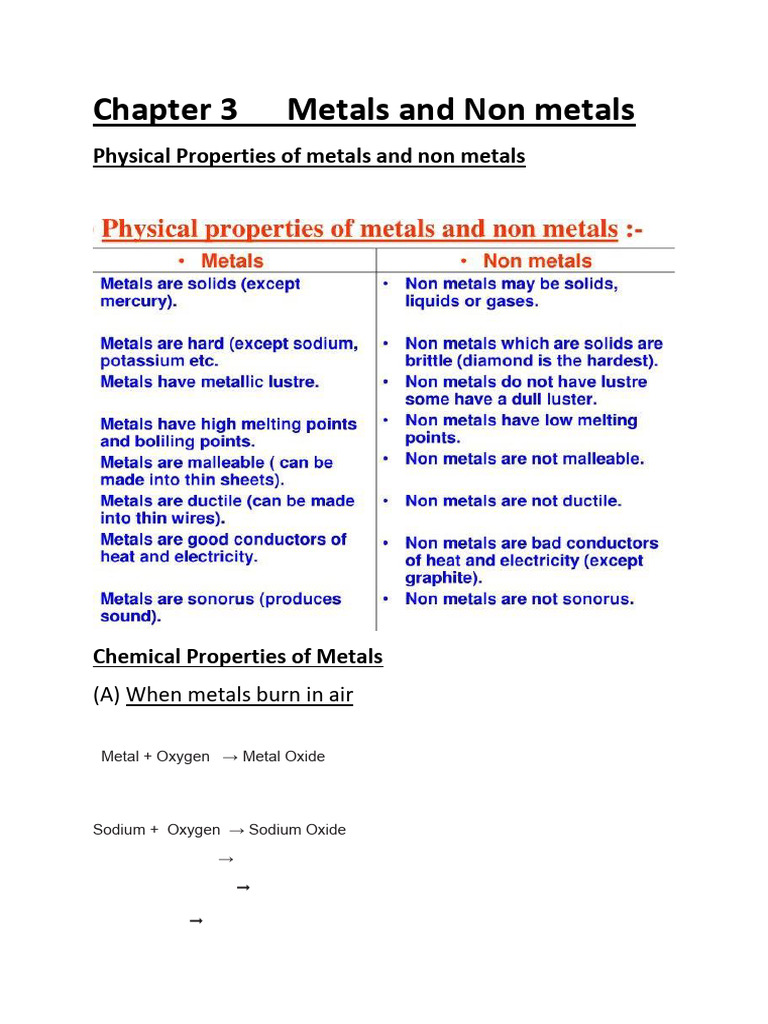 Chapter 3 Metals and Non metals

Physical Properties of metals and non metals

Physical properties of metals and non metals :-

| • Metals | • Non metals |
|---|---|
| Metals are solids (except mercury). | • Non metals may be solids, liquids or gases. |
| Metals are hard (except sodium, potassium etc. | • Non metals which are solids are brittle (diamond is the hardest). |
| Metals have metallic lustre. | • Non metals do not have lustre some have a dull luster. |
| Metals have high melting points and boliling points. | • Non metals have low melting points. |
| Metals are malleable ( can be made into thin sheets). | • Non metals are not malleable. |
| Metals are ductile (can be made into thin wires). | • Non metals are not ductile. |
| Metals are good conductors of heat and electricity. | • Non metals are bad conductors of heat and electricity (except graphite). |
| Metals are sonorus (produces sound). | • Non metals are not sonorus. |

Chemical Properties of Metals

(A) When metals burn in air

Metal + Oxygen → Metal Oxide

Sodium + Oxygen → Sodium Oxide

→

→

→